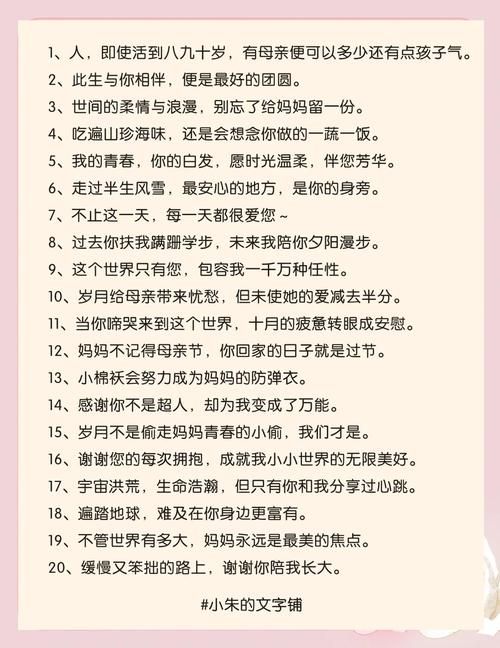 1、人，即使活到八九十岁，有母亲便可以多少还有点孩子气。
2、此生与你相伴，便是最好的团圆。
3、世间的柔情与浪漫，别忘了给妈妈留一份。
4、吃遍山珍海味，还是会想念你做的一蔬一饭。
5、我的青春，你的白发，愿时光温柔，伴您芳华。
6、走过半生风雪，最安心的地方，是你的身旁。
7、不止这一天，每一天都很爱您～
8、过去你扶我蹒跚学步，未来我陪你夕阳漫步。
9、这个世界只有您，包容我一千万种任性。
10、岁月给母亲带来忧愁，但未使她的爱减去半分。
11、当你啼哭来到这个世界，十月的疲惫转眼成安慰。
12、妈妈不记得母亲节，你回家的日子就是过节。
13、小棉袄会努力成为妈妈的防弹衣。
14、感谢你不是超人，却为我变成了万能。
15、岁月不是偷走妈妈青春的小偷，我们才是。
16、谢谢您的每次拥抱，成就我小小世界的无限美好。
17、宇宙洪荒，生命浩瀚，但只有你和我分享过心跳。
18、遍踏地球，难及在你身边更富有。
19、不管世界有多大，妈妈永远是最美的焦点。
20、缓慢又笨拙的路上，谢谢你陪我长大。

#小朱的文字铺